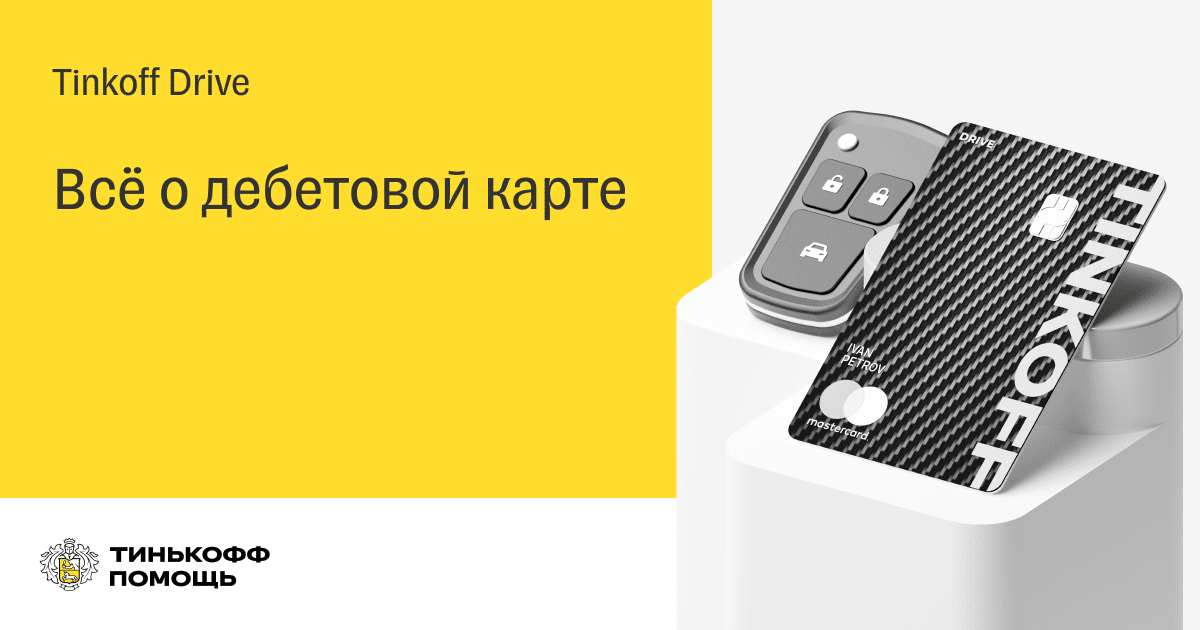 Tinkoff Drive

Всё о дебетовой карте

DRIVE

TINKOFF

IVAN PETROV

mastercard

ТИНЬКОФФ ПОМОЩЬ